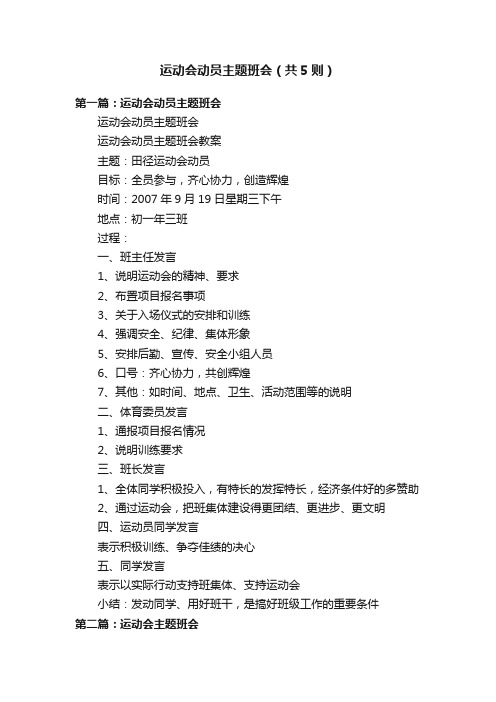 运动会动员主题班会（共5则）

第一篇：运动会动员主题班会

运动会动员主题班会

运动会动员主题班会教案

主题：田径运动会动员

目标：全员参与，齐心协力，创造辉煌

时间：2007年9月19日星期三下午

地点：初一年三班

过程：

一、班主任发言

1、说明运动会的精神、要求

2、布置项目报名事项

3、关于入场仪式的安排和训练

4、强调安全、纪律、集体形象

5、安排后勤、宣传、安全小组人员

6、口号：齐心协力，共创辉煌

7、其他：如时间、地点、卫生、活动范围等的说明

二、体育委员发言

1、通报项目报名情况

2、说明训练要求

三、班长发言

1、全体同学积极投入，有特长的发挥特长，经济条件好的多赞助

2、通过运动会，把班集体建设得更团结、更进步、更文明

四、运动员同学发言

表示积极训练、争夺佳绩的决心

五、同学发言

表示以实际行动支持班集体、支持运动会

小结：发动同学、用好班干，是搞好班级工作的重要条件

第二篇：运动会主题班会